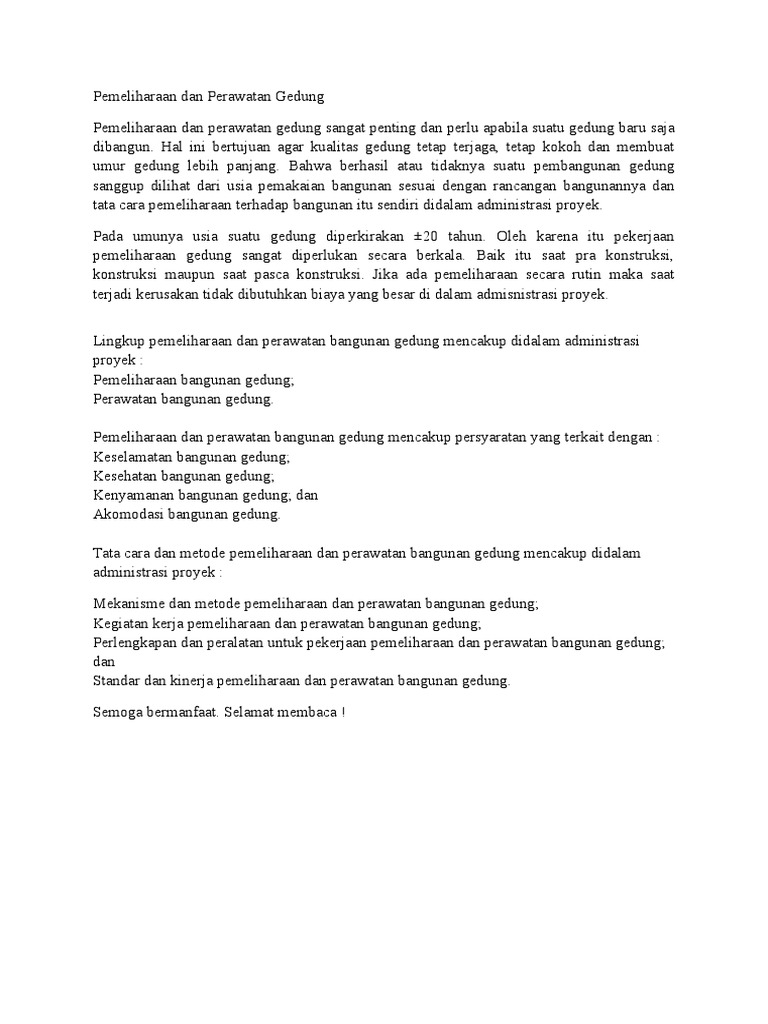 Pemeliharaan dan Perawatan Gedung

Pemeliharaan dan perawatan gedung sangat penting dan perlu apabila suatu gedung baru saja dibangun. Hal ini bertujuan agar kualitas gedung tetap terjaga, tetap kokoh dan membuat umur gedung lebih panjang. Bahwa berhasil atau tidaknya suatu pembangunan gedung sanggup dilihat dari usia pemakaian bangunan sesuai dengan rancangan bangunannya dan tata cara pemeliharaan terhadap bangunan itu sendiri didalam administrasi proyek.

Pada umunya usia suatu gedung diperkirakan ±20 tahun. Oleh karena itu pekerjaan pemeliharaan gedung sangat diperlukan secara berkala. Baik itu saat pra konstruksi, konstruksi maupun saat pasca konstruksi. Jika ada pemeliharaan secara rutin maka saat terjadi kerusakan tidak dibutuhkan biaya yang besar di dalam admisnistrasi proyek.

Lingkup pemeliharaan dan perawatan bangunan gedung mencakup didalam administrasi proyek :
Pemeliharaan bangunan gedung;
Perawatan bangunan gedung.

Pemeliharaan dan perawatan bangunan gedung mencakup persyaratan yang terkait dengan :
Keselamatan bangunan gedung;
Kesehatan bangunan gedung;
Kenyamanan bangunan gedung; dan
Akomodasi bangunan gedung.

Tata cara dan metode pemeliharaan dan perawatan bangunan gedung mencakup didalam administrasi proyek :

Mekanisme dan metode pemeliharaan dan perawatan bangunan gedung;
Kegiatan kerja pemeliharaan dan perawatan bangunan gedung;
Perlengkapan dan peralatan untuk pekerjaan pemeliharaan dan perawatan bangunan gedung; dan
Standar dan kinerja pemeliharaan dan perawatan bangunan gedung.

Semoga bermanfaat. Selamat membaca !